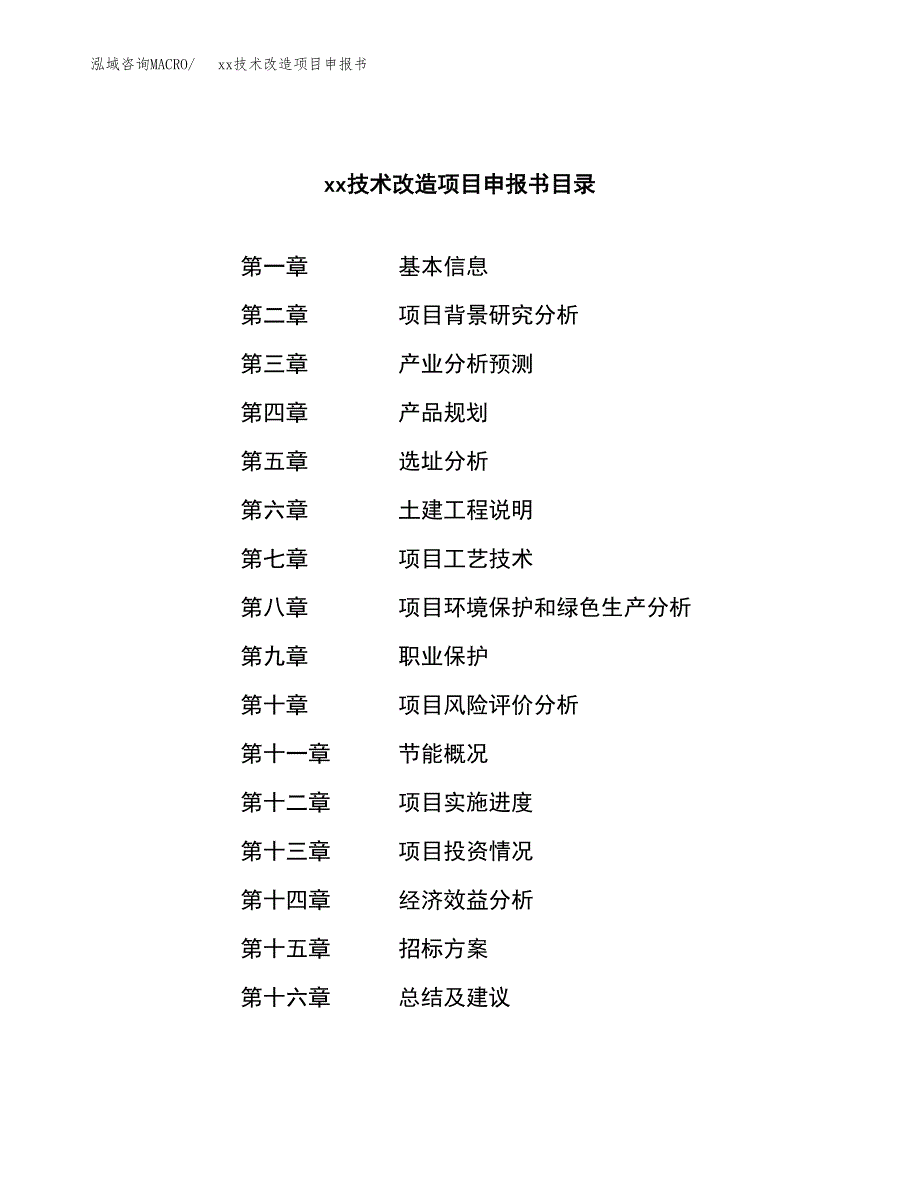 泓域咨询MACRO/　xx技术改造项目申报书

xx技术改造项目申报书目录

第一章　基本信息
第二章　项目背景研究分析
第三章　产业分析预测
第四章　产品规划
第五章　选址分析
第六章　土建工程说明
第七章　项目工艺技术
第八章　项目环境保护和绿色生产分析
第九章　职业保护
第十章　项目风险评价分析
第十一章　节能概况
第十二章　项目实施进度
第十三章　项目投资情况
第十四章　经济效益分析
第十五章　招标方案
第十六章　总结及建议